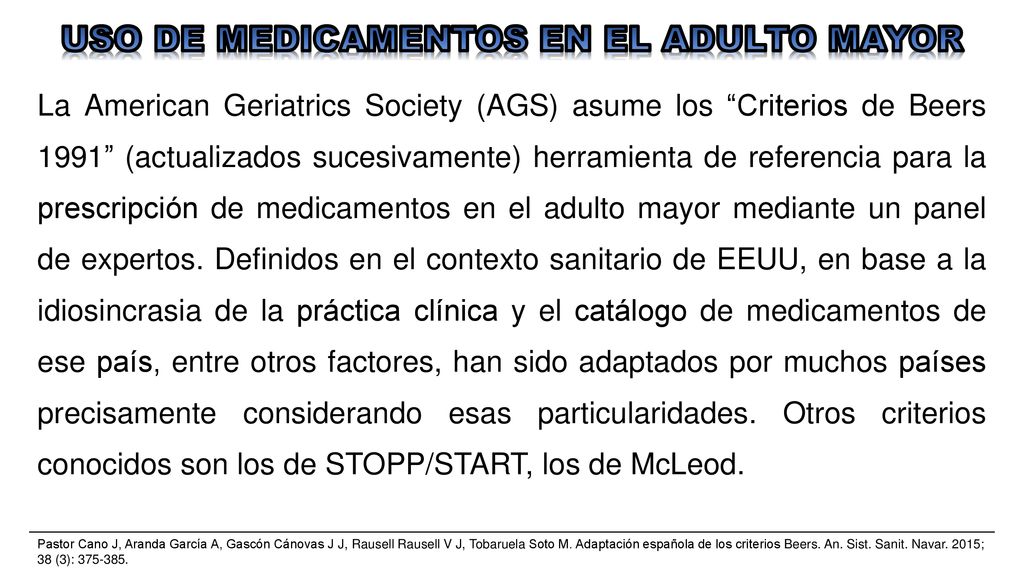 USO DE MEDICAMENTOS EN EL ADULTO MAYOR

La American Geriatrics Society (AGS) asume los “Criterios de Beers 1991” (actualizados sucesivamente) herramienta de referencia para la prescripción de medicamentos en el adulto mayor mediante un panel de expertos. Definidos en el contexto sanitario de EEUU, en base a la idiosincrasia de la práctica clínica y el catálogo de medicamentos de ese país, entre otros factores, han sido adaptados por muchos países precisamente considerando esas particularidades. Otros criterios conocidos son los de STOPP/START, los de McLeod.

Pastor Cano J, Aranda García A, Gascón Cánovas J J, Rausell Rausell V J, Tobaruela Soto M. Adaptación española de los criterios Beers. An. Sist. Sanit. Navar. 2015; 38 (3): 375-385.